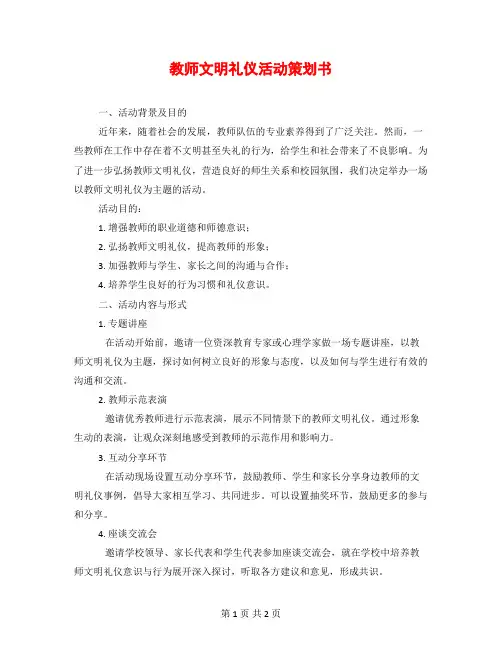 教师文明礼仪活动策划书

一、活动背景及目的

近年来，随着社会的发展，教师队伍的专业素养得到了广泛关注。然而，一些教师在工作中存在着不文明甚至失礼的行为，给学生和社会带来了不良影响。为了进一步弘扬教师文明礼仪，营造良好的师生关系和校园氛围，我们决定举办一场以教师文明礼仪为主题的活动。

活动目的：

1. 增强教师的职业道德和师德意识；

2. 弘扬教师文明礼仪，提高教师的形象；

3. 加强教师与学生、家长之间的沟通与合作；

4. 培养学生良好的行为习惯和礼仪意识。

二、活动内容与形式

1. 专题讲座

在活动开始前，邀请一位资深教育专家或心理学家做一场专题讲座，以教师文明礼仪为主题，探讨如何树立良好的形象与态度，以及如何与学生进行有效的沟通和交流。

2. 教师示范表演

邀请优秀教师进行示范表演，展示不同情景下的教师文明礼仪。通过形象生动的表演，让观众深刻地感受到教师的示范作用和影响力。

3. 互动分享环节

在活动现场设置互动分享环节，鼓励教师、学生和家长分享身边教师的文明礼仪事例，倡导大家相互学习、共同进步。可以设置抽奖环节，鼓励更多的参与和分享。

4. 座谈交流会

邀请学校领导、家长代表和学生代表参加座谈交流会，就在学校中培养教师文明礼仪意识与行为展开深入探讨，听取各方建议和意见，形成共识。

第 1 页 共 2 页